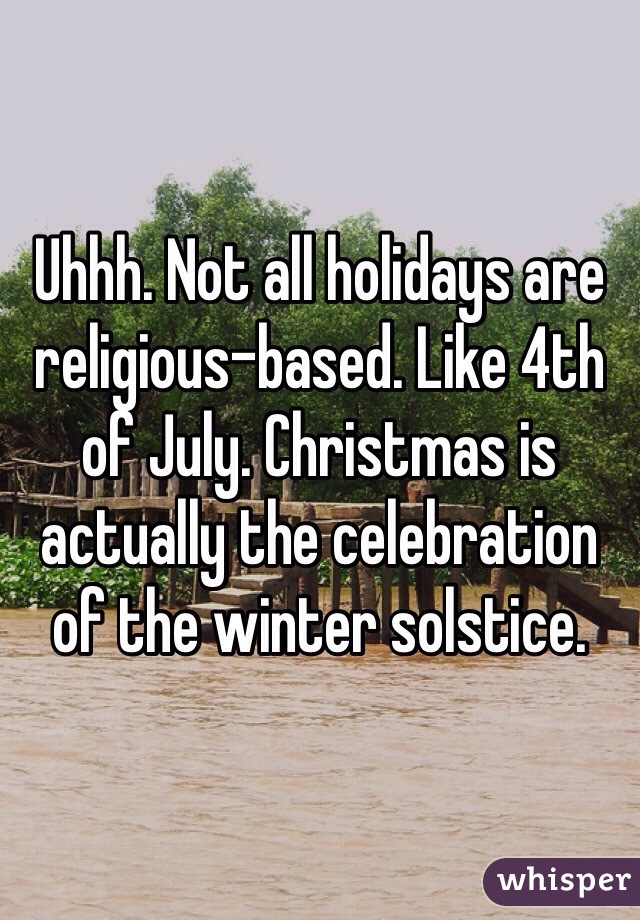 Uhhh. Not all holidays are religious-based. Like 4th of July. Christmas is actually the celebration of the winter solstice.

whisper